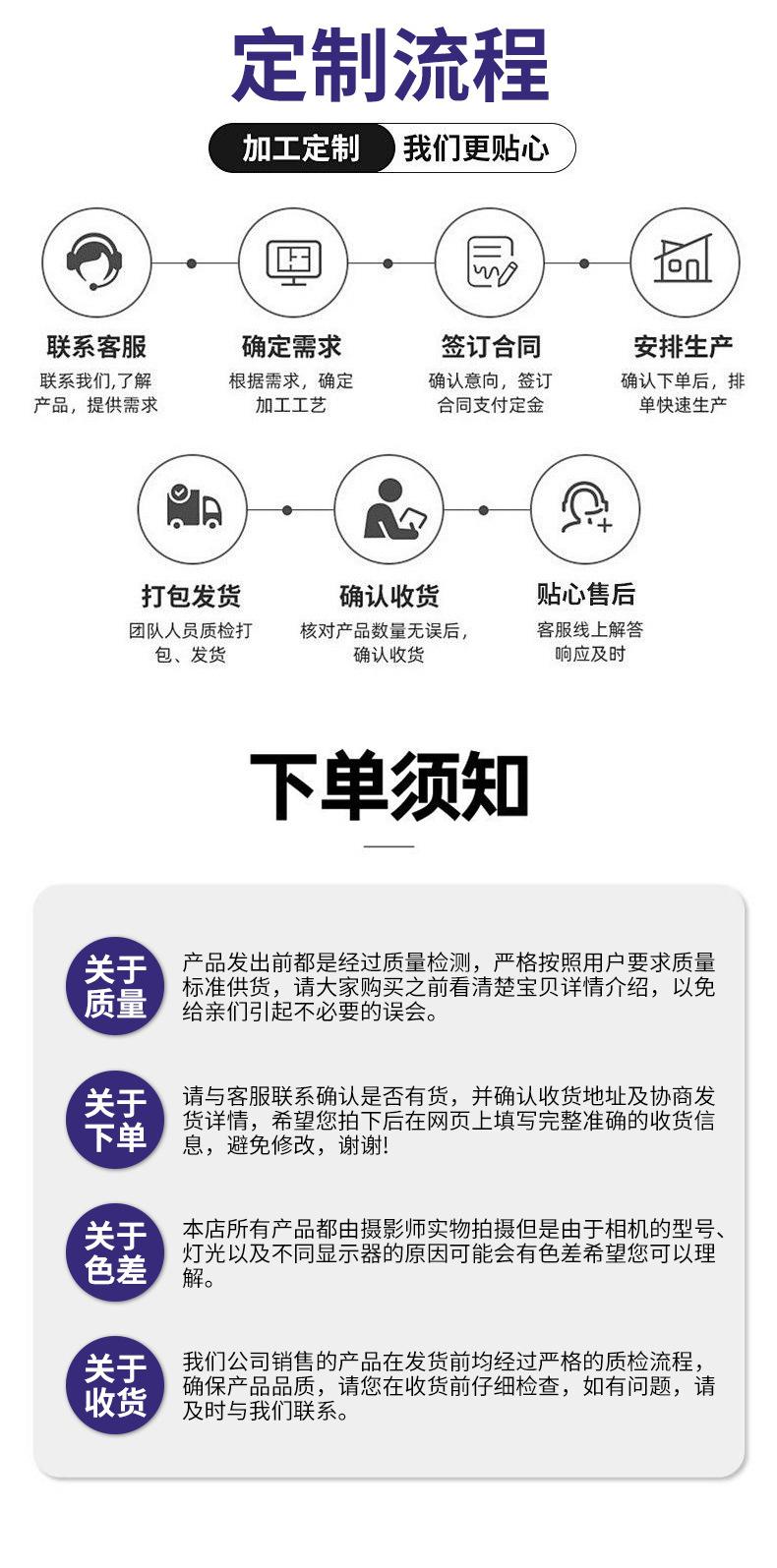 定制流程

加工定制 我们更贴心

联系客服
联系我们,了解产品，提供需求

确定需求
根据需求，确定加工工艺

签订合同
确认意向，签订合同支付定金

安排生产
确认下单后，排单快速生产

打包发货
团队人员质检打包、发货

确认收货
核对产品数量无误后，确认收货

贴心售后
客服线上解答响应及时

下单须知

关于质量
产品发出前都是经过质量检测，严格按照用户要求质量标准供货，请大家购买之前看清楚宝贝详情介绍，以免给亲们引起不必要的误会。

关于下单
请与客服联系确认是否有货，并确认收货地址及协商发货详情，希望您拍下后在网页上填写完整准确的收货信息，避免修改，谢谢!

关于色差
本店所有产品都由摄影师实物拍摄但是由于相机的型号、灯光以及不同显示器的原因可能会有色差希望您可以理解。

关于收货
我们公司销售的产品在发货前均经过严格的质检流程，确保产品品质，请您在收货前仔细检查，如有问题，请及时与我们联系。